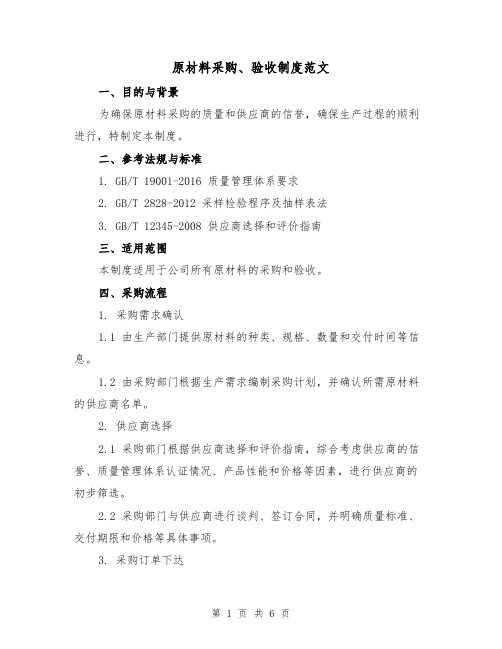 原材料采购、验收制度范文

一、目的与背景

为确保原材料采购的质量和供应商的信誉，确保生产过程的顺利进行，特制定本制度。

二、参考法规与标准

1. GB/T 19001-2016 质量管理体系要求

2. GB/T 2828-2012 采样检验程序及抽样表法

3. GB/T 12345-2008 供应商选择和评价指南

三、适用范围

本制度适用于公司所有原材料的采购和验收。

四、采购流程

1. 采购需求确认

1.1 由生产部门提供原材料的种类、规格、数量和交付时间等信息。

1.2 由采购部门根据生产需求编制采购计划，并确认所需原材料的供应商名单。

2. 供应商选择

2.1 采购部门根据供应商选择和评价指南，综合考虑供应商的信誉、质量管理体系认证情况、产品性能和价格等因素，进行供应商的初步筛选。

2.2 采购部门与供应商进行谈判、签订合同，并明确质量标准、交付期限和价格等具体事项。

3. 采购订单下达

第 1 页 共 6 页